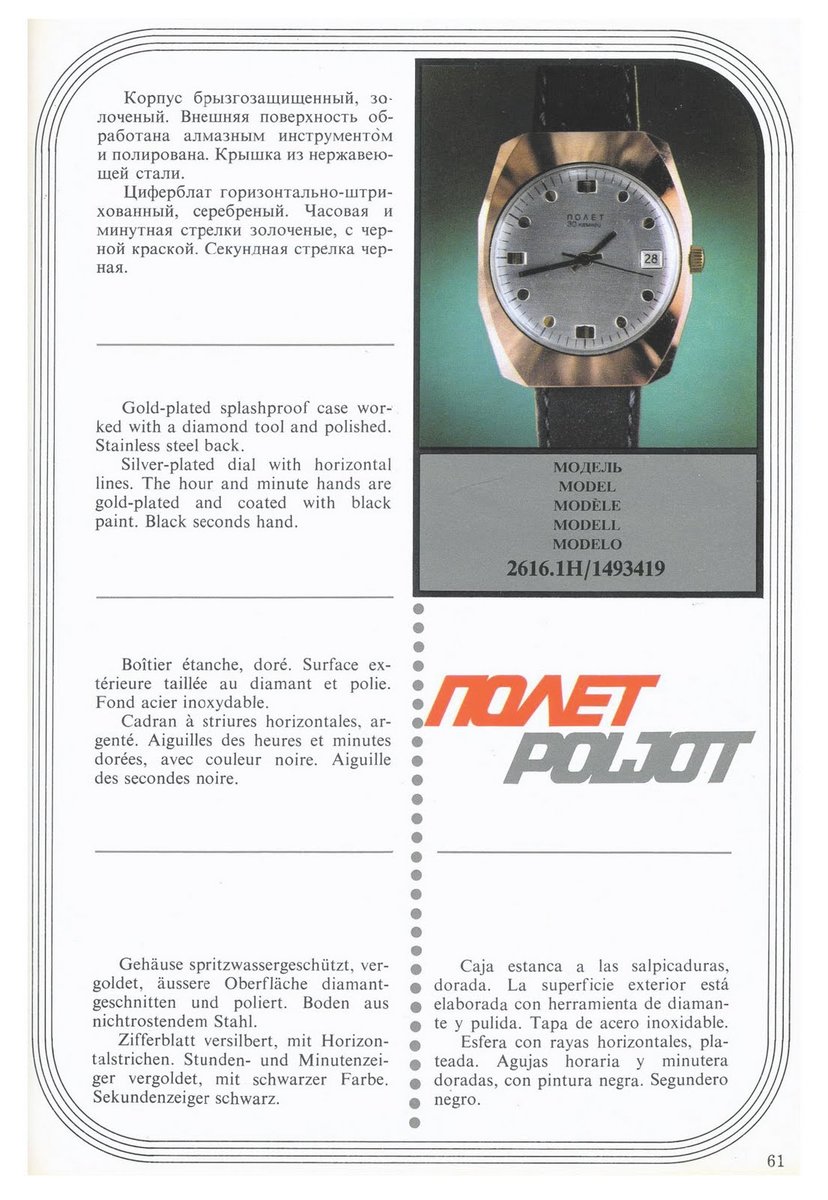 Корпус брызгозащищенный, золоченый. Внешняя поверхность обработана алмазным инструментом и полирована. Крышка из нержавеющей стали.
Циферблат горизонтально-штрихованный, серебреный. Часовая и минутная стрелки золоченые, с черной краской. Секундная стрелка черная.

Gold-plated splashproof case worked with a diamond tool and polished. Stainless steel back.
Silver-plated dial with horizontal lines. The hour and minute hands are gold-plated and coated with black paint. Black seconds hand.

Boîtier étanche, doré. Surface extérieure taillée au diamant et polie. Fond acier inoxydable.
Cadran à striures horizontales, argenté. Aiguilles des heures et minutes dorées, avec couleur noire. Aiguille des secondes noire.

Gehäuse spritzwassergeschützt, vergoldet, äussere Oberfläche diamantgeschnitten und poliert. Boden aus nichtrostendem Stahl.
Zifferblatt versilbert, mit Horizontalstrichen. Stunden- und Minutenzeiger vergoldet, mit schwarzer Farbe. Sekundenzeiger schwarz.

ПОЛЕТ
30 камней
28

МОДЕЛЬ
MODEL
MODÈLE
MODELL
MODELO
2616.1H/1493419

ПОЛЕТ
POLJOT

Caja estanca a las salpicaduras, dorada. La superficie exterior está elaborada con herramienta de diamante y pulida. Tapa de acero inoxidable.
Esfera con rayas horizontales, plateada. Agujas horaria y minutera doradas, con pintura negra. Segundero negro.

61